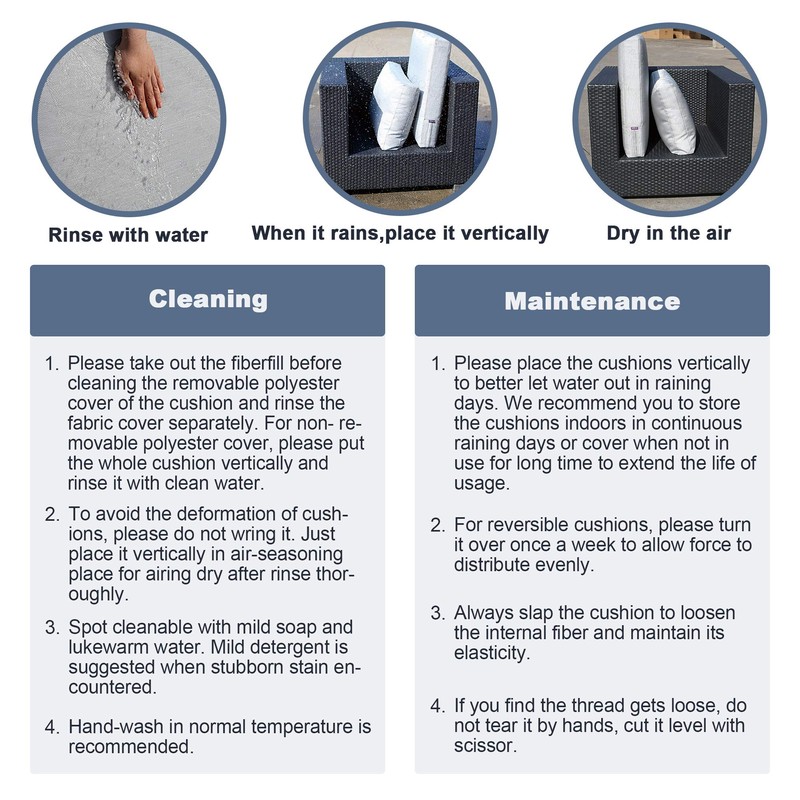 Rinse with water

When it rains,place it vertically

Dry in the air

Cleaning

1. Please take out the fiberfill before cleaning the removable polyester cover of the cushion and rinse the fabric cover separately. For non- removable polyester cover, please put the whole cushion vertically and rinse it with clean water.

2. To avoid the deformation of cushions, please do not wring it. Just place it vertically in air-seasoning place for airing dry after rinse thoroughly.

3. Spot cleanable with mild soap and lukewarm water. Mild detergent is suggested when stubborn stain encountered.

4. Hand-wash in normal temperature is recommended.

Maintenance

1. Please place the cushions vertically to better let water out in raining days. We recommend you to store the cushions indoors in continuous raining days or cover when not in use for long time to extend the life of usage.

2. For reversible cushions, please turn it over once a week to allow force to distribute evenly.

3. Always slap the cushion to loosen the internal fiber and maintain its elasticity.

4. If you find the thread gets loose, do not tear it by hands, cut it level with scissor.